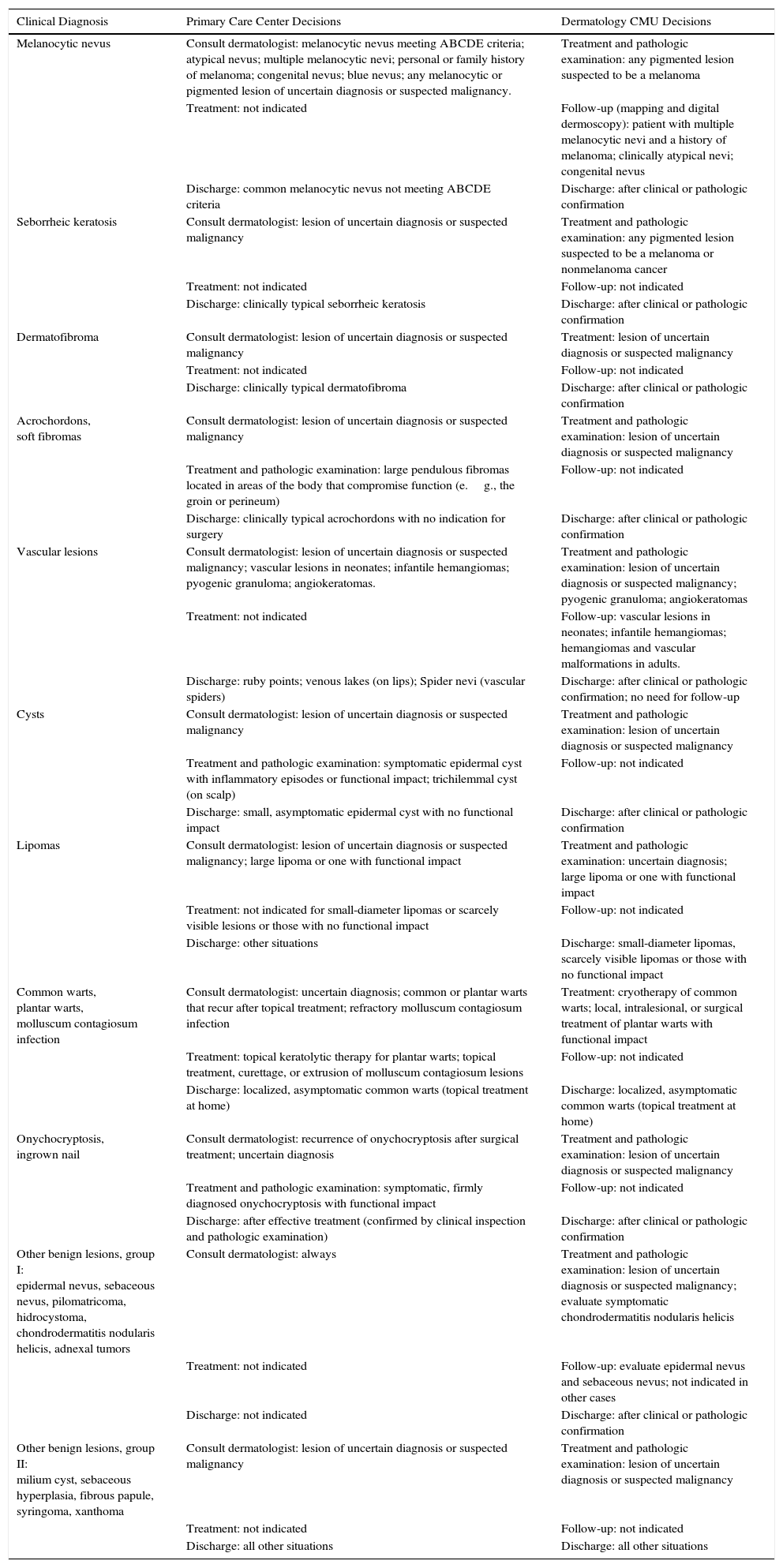 | Clinical Diagnosis | Primary Care Center Decisions | Dermatology CMU Decisions |
|---|---|---|
| Melanocytic nevus | Consult dermatologist: melanocytic nevus meeting ABCDE criteria; atypical nevus; multiple melanocytic nevi; personal or family history of melanoma; congenital nevus; blue nevus; any melanocytic or pigmented lesion of uncertain diagnosis or suspected malignancy. | Treatment and pathologic examination: any pigmented lesion suspected to be a melanoma |
| | Treatment: not indicated | Follow-up (mapping and digital dermoscopy): patient with multiple melanocytic nevi and a history of melanoma; clinically atypical nevi; congenital nevus |
| | Discharge: common melanocytic nevus not meeting ABCDE criteria | Discharge: after clinical or pathologic confirmation |
| Seborrheic keratosis | Consult dermatologist: lesion of uncertain diagnosis or suspected malignancy | Treatment and pathologic examination: any pigmented lesion suspected to be a melanoma or nonmelanoma cancer |
| | Treatment: not indicated | Follow-up: not indicated |
| | Discharge: clinically typical seborrheic keratosis | Discharge: after clinical or pathologic confirmation |
| Dermatofibroma | Consult dermatologist: lesion of uncertain diagnosis or suspected malignancy | Treatment: lesion of uncertain diagnosis or suspected malignancy |
| | Treatment: not indicated | Follow-up: not indicated |
| | Discharge: clinically typical dermatofibroma | Discharge: after clinical or pathologic confirmation |
| Acrochordons, soft fibromas | Consult dermatologist: lesion of uncertain diagnosis or suspected malignancy | Treatment and pathologic examination: lesion of uncertain diagnosis or suspected malignancy |
| | Treatment and pathologic examination: large pendulous fibromas located in areas of the body that compromise function (e. g., the groin or perineum) | Follow-up: not indicated |
| | Discharge: clinically typical acrochordons with no indication for surgery | Discharge: after clinical or pathologic confirmation |
| Vascular lesions | Consult dermatologist: lesion of uncertain diagnosis or suspected malignancy; vascular lesions in neonates; infantile hemangiomas; pyogenic granuloma; angiokeratomas. | Treatment and pathologic examination: lesion of uncertain diagnosis or suspected malignancy; pyogenic granuloma; angiokeratomas |
| | Treatment: not indicated | Follow-up: vascular lesions in neonates; infantile hemangiomas; hemangiomas and vascular malformations in adults. |
| | Discharge: ruby points; venous lakes (on lips); Spider nevi (vascular spiders) | Discharge: after clinical or pathologic confirmation; no need for follow-up |
| Cysts | Consult dermatologist: lesion of uncertain diagnosis or suspected malignancy | Treatment and pathologic examination: lesion of uncertain diagnosis or suspected malignancy |
| | Treatment and pathologic examination: symptomatic epidermal cyst with inflammatory episodes or functional impact; trichilemmal cyst (on scalp) | Follow-up: not indicated |
| | Discharge: small, asymptomatic epidermal cyst with no functional impact | Discharge: after clinical or pathologic confirmation |
| Lipomas | Consult dermatologist: lesion of uncertain diagnosis or suspected malignancy; large lipoma or one with functional impact | Treatment and pathologic examination: uncertain diagnosis; large lipoma or one with functional impact |
| | Treatment: not indicated for small-diameter lipomas or scarcely visible lesions or those with no functional impact | Follow-up: not indicated |
| | Discharge: other situations | Discharge: small-diameter lipomas, scarcely visible lipomas or those with no functional impact |
| Common warts, plantar warts, molluscum contagiosum infection | Consult dermatologist: uncertain diagnosis; common or plantar warts that recur after topical treatment; refractory molluscum contagiosum infection | Treatment: cryotherapy of common warts; local, intralesional, or surgical treatment of plantar warts with functional impact |
| | Treatment: topical keratolytic therapy for plantar warts; topical treatment, curettage, or extrusion of molluscum contagiosum lesions | Follow-up: not indicated |
| | Discharge: localized, asymptomatic common warts (topical treatment at home) | Discharge: localized, asymptomatic common warts (topical treatment at home) |
| Onychocryptosis, ingrown nail | Consult dermatologist: recurrence of onychocryptosis after surgical treatment; uncertain diagnosis | Treatment and pathologic examination: lesion of uncertain diagnosis or suspected malignancy |
| | Treatment and pathologic examination: symptomatic, firmly diagnosed onychocryptosis with functional impact | Follow-up: not indicated |
| | Discharge: after effective treatment (confirmed by clinical inspection and pathologic examination) | Discharge: after clinical or pathologic confirmation |
| Other benign lesions, group I: epidermal nevus, sebaceous nevus, pilomatricoma, hidrocystoma, chondrodermatitis nodularis helicis, adnexal tumors | Consult dermatologist: always | Treatment and pathologic examination: lesion of uncertain diagnosis or suspected malignancy; evaluate symptomatic chondrodermatitis nodularis helicis |
| | Treatment: not indicated | Follow-up: evaluate epidermal nevus and sebaceous nevus; not indicated in other cases |
| | Discharge: not indicated | Discharge: after clinical or pathologic confirmation |
| Other benign lesions, group II: milium cyst, sebaceous hyperplasia, fibrous papule, syringoma, xanthoma | Consult dermatologist: lesion of uncertain diagnosis or suspected malignancy | Treatment and pathologic examination: lesion of uncertain diagnosis or suspected malignancy |
| | Treatment: not indicated | Follow-up: not indicated |
| | Discharge: all other situations | Discharge: all other situations |